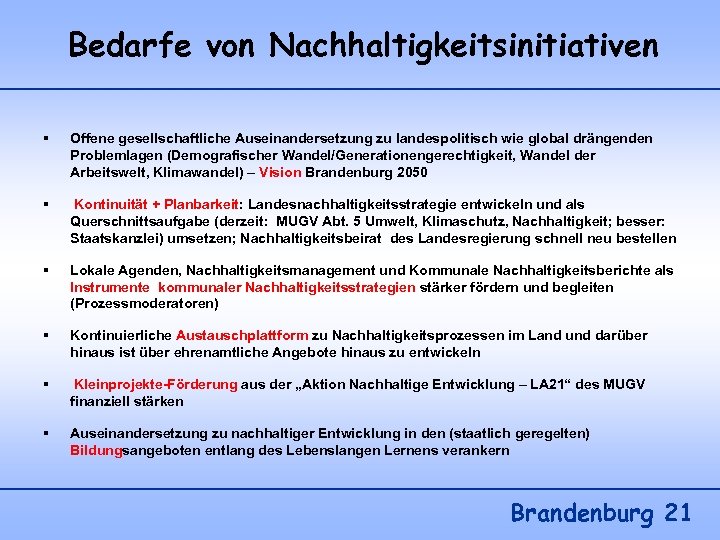 Bedarfe von Nachhaltigkeitsinitiativen

▪ Offene gesellschaftliche Auseinandersetzung zu landespolitisch wie global drängenden Problemlagen (Demografischer Wandel/Generationengerechtigkeit, Wandel der Arbeitswelt, Klimawandel) – Vision Brandenburg 2050

▪ Kontinuität + Planbarkeit: Landesnachhaltigkeitsstrategie entwickeln und als Querschnittsaufgabe (derzeit: MUGV Abt. 5 Umwelt, Klimaschutz, Nachhaltigkeit; besser: Staatskanzlei) umsetzen; Nachhaltigkeitsbeirat des Landesregierung schnell neu bestellen

▪ Lokale Agenden, Nachhaltigkeitsmanagement und Kommunale Nachhaltigkeitsberichte als Instrumente kommunaler Nachhaltigkeitsstrategien stärker fördern und begleiten (Prozessmoderatoren)

▪ Kontinuierliche Austauschplattform zu Nachhaltigkeitsprozessen im Land und darüber hinaus ist über ehrenamtliche Angebote hinaus zu entwickeln

▪ Kleinprojekte-Förderung aus der „Aktion Nachhaltige Entwicklung – LA21“ des MUGV finanziell stärken

▪ Auseinandersetzung zu nachhaltiger Entwicklung in den (staatlich geregelten) Bildungsangeboten entlang des Lebenslangen Lernens verankern

Brandenburg 21